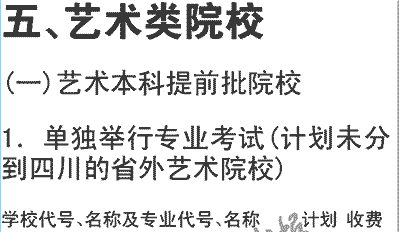 五、艺术类院校

（一）艺术本科提前批院校

1. 单独举行专业考试（计划未分到四川的省外艺术院校）

学校代号、名称及专业代号、名称 计划 收费